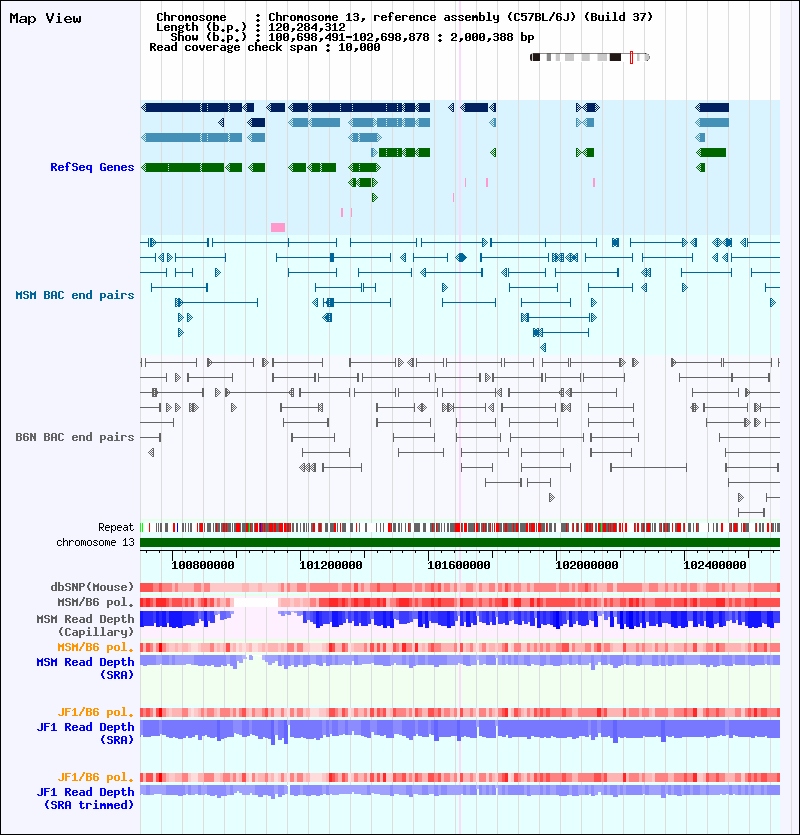 Map View

Chromosome : Chromosome 13, reference assembly (C57BL/6J) (Build 37)
Length (b.p.) : 120,284,312
Show (b.p.) : 100,698,491-102,698,878 : 2,000,388 bp
Read coverage check span : 10,000

RefSeq Genes

MSM BAC end pairs

B6N BAC end pairs

Repeat
chromosome 13

100800000
101200000
101600000
102000000
102400000

dbSNP(Mouse)
MSM/B6 pol.
MSM Read Depth (Capillary)
MSM/B6 pol.
MSM Read Depth (SRA)

JF1/B6 pol.
JF1 Read Depth (SRA)

JF1/B6 pol.
JF1 Read Depth (SRA trimmed)